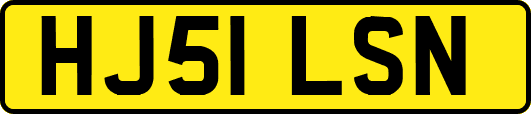 HJ51 LSN